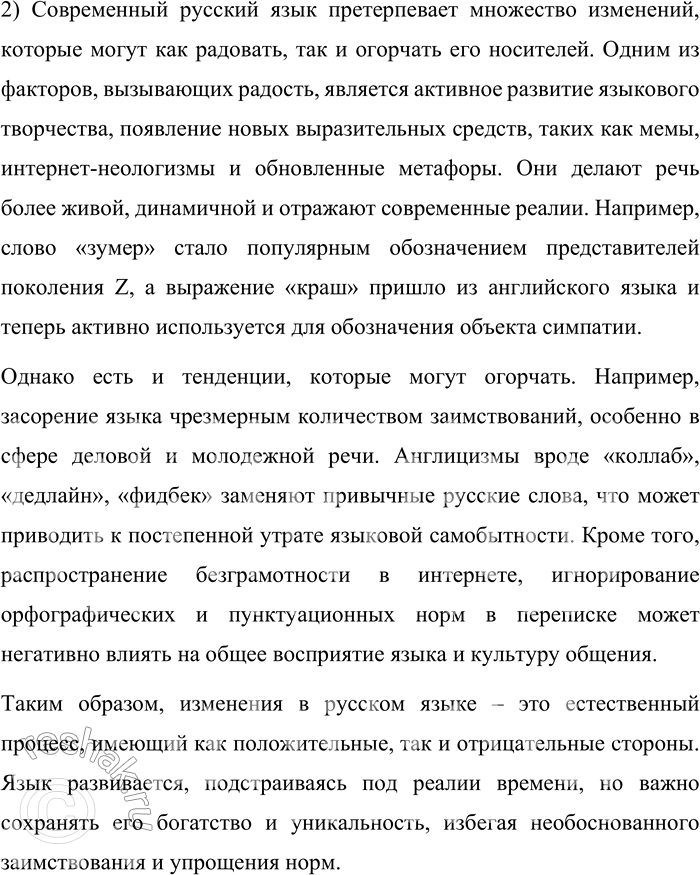 2) Современный русский язык претерпевает множество изменений, которые могут как радовать, так и огорчать его носителей. Одним из факторов, вызывающих радость, является активное развитие языкового творчества, появление новых выразительных средств, таких как мемы, интернет-неологизмы и обновленные метафоры. Они делают речь более живой, динамичной и отражают современные реалии. Например, слово «зумер» стало популярным обозначением представителей поколения Z, а выражение «краш» пришло из английского языка и теперь активно используется для обозначения объекта симпатии.

Однако есть и тенденции, которые могут огорчать. Например, засорение языка чрезмерным количеством заимствований, особенно в сфере деловой и молодежной речи. Англицизмы вроде «коллаб», «дедлайн», «фидбек» заменяют привычные русские слова, что может приводить к постепенной утрате языковой самобытности. Кроме того, распространение безграмотности в интернете, игнорирование орфографических и пунктуационных норм в переписке может негативно влиять на общее восприятие языка и культуру общения.

Таким образом, изменения в русском языке – это естественный процесс, имеющий как положительные, так и отрицательные стороны. Язык развивается, подстраиваясь под реалии времени, но важно сохранять его богатство и уникальность, избегая необоснованного заимствования и упрощения норм.

reshak.ru